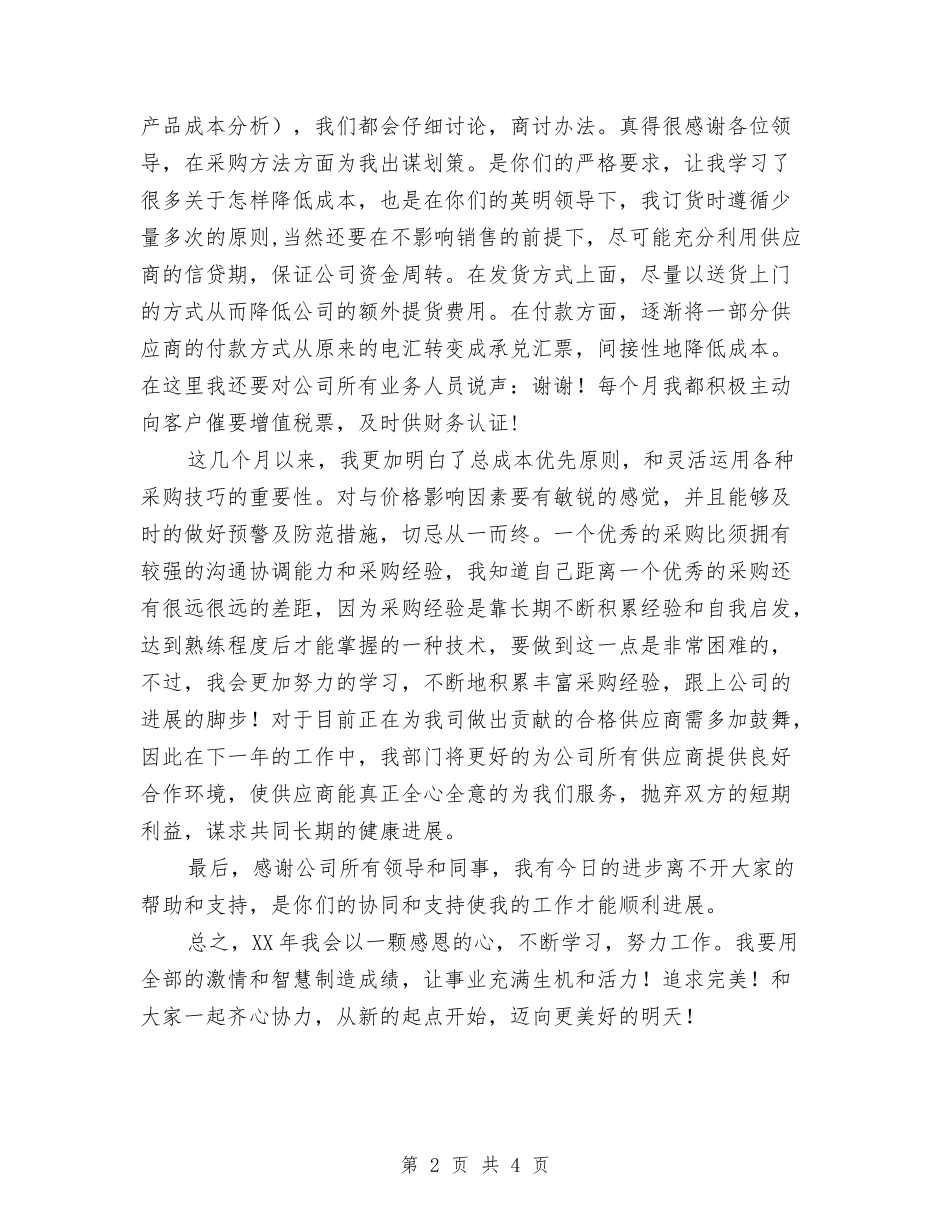 产品成本分析），我们都会仔细讨论，商讨办法。真得很感谢各位领导，在采购方法方面为我出谋划策。是你们的严格要求，让我学习了很多关于怎样降低成本，也是在你们的英明领导下，我订货时遵循少量多次的原则,当然还要在不影响销售的前提下，尽可能充分利用供应商的信贷期，保证公司资金周转。在发货方式上面，尽量以送货上门的方式从而降低公司的额外提货费用。在付款方面，逐渐将一部分供应商的付款方式从原来的电汇转变成承兑汇票，间接性地降低成本。在这里我还要对公司所有业务人员说声：谢谢！每个月我都积极主动向客户催要增值税票，及时供财务认证！

这几个月以来，我更加明白了总成本优先原则，和灵活运用各种采购技巧的重要性。对与价格影响因素要有敏锐的感觉，并且能够及时的做好预警及防范措施，切忌从一而终。一个优秀的采购比须拥有较强的沟通协调能力和采购经验，我知道自己距离一个优秀的采购还有很远很远的差距，因为采购经验是靠长期不断积累经验和自我启发，达到熟练程度后才能掌握的一种技术，要做到这一点是非常困难的，不过，我会更加努力的学习，不断地积累丰富采购经验，跟上公司的进展的脚步！对于目前正在为我司做出贡献的合格供应商需多加鼓舞，因此在下一年的工作中，我部门将更好的为公司所有供应商提供良好合作环境，使供应商能真正全心全意的为我们服务，抛弃双方的短期利益，谋求共同长期的健康进展。

最后，感谢公司所有领导和同事，我有今日的进步离不开大家的帮助和支持，是你们的协同和支持使我的工作才能顺利进展。

总之，XX 年我会以一颗感恩的心，不断学习，努力工作。我要用全部的激情和智慧制造成绩，让事业充满生机和活力！追求完美！和大家一起齐心协力，从新的起点开始，迈向更美好的明天！

第 2 页 共 4 页